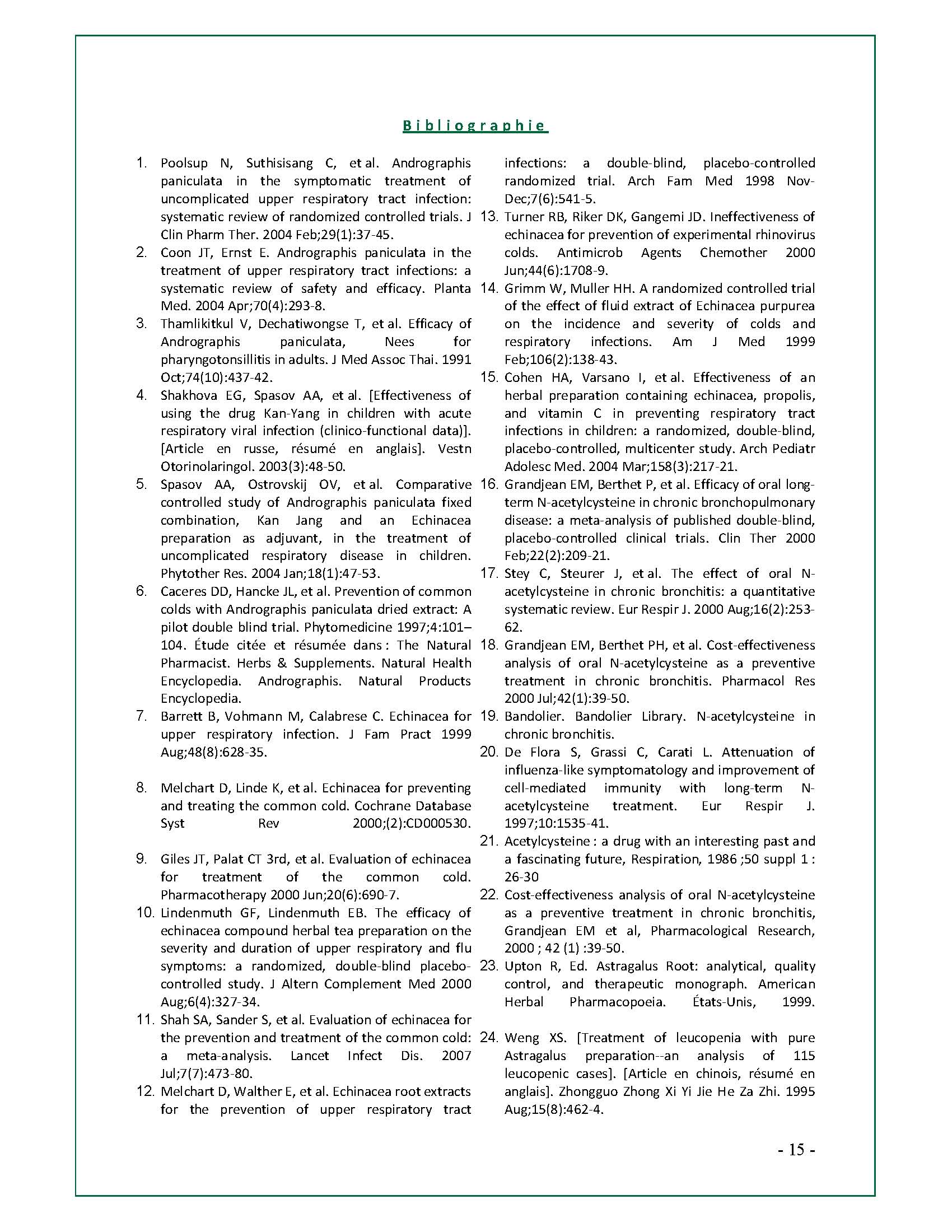 Bibliographie

1. Poolsup N, Suthisisang C, et al. Andrographis paniculata in the symptomatic treatment of uncomplicated upper respiratory tract infection: systematic review of randomized controlled trials. J Clin Pharm Ther. 2004 Feb;29(1):37-45.
2. Coon JT, Ernst E. Andrographis paniculata in the treatment of upper respiratory tract infections: a systematic review of safety and efficacy. Planta Med. 2004 Apr;70(4):293-8.
3. Thamlikitkul V, Dechatiwongse T, et al. Efficacy of Andrographis paniculata, Nees for pharyngotonsillitis in adults. J Med Assoc Thai. 1991 Oct;74(10):437-42.
4. Shakhova EG, Spasov AA, et al. [Effectiveness of using the drug Kan-Yang in children with acute respiratory viral infection (clinico-functional data)]. [Article en russe, résumé en anglais]. Vestn Otorinolaringol. 2003(3):48-50.
5. Spasov AA, Ostrovskij OV, et al. Comparative controlled study of Andrographis paniculata fixed combination, Kan Jang and an Echinacea preparation as adjuvant, in the treatment of uncomplicated respiratory disease in children. Phytother Res. 2004 Jan;18(1):47-53.
6. Caceres DD, Hancke JL, et al. Prevention of common colds with Andrographis paniculata dried extract: A pilot double blind trial. Phytomedicine 1997;4:101–104. Étude citée et résumée dans : The Natural Pharmacist. Herbs & Supplements. Natural Health Encyclopedia. Andrographis. Natural Products Encyclopedia.
7. Barrett B, Vohmann M, Calabrese C. Echinacea for upper respiratory infection. J Fam Pract 1999 Aug;48(8):628-35.
8. Melchart D, Linde K, et al. Echinacea for preventing and treating the common cold. Cochrane Database Syst Rev 2000;(2):CD000530.
9. Giles JT, Palat CT 3rd, et al. Evaluation of echinacea for treatment of the common cold. Pharmacotherapy 2000 Jun;20(6):690-7.
10. Lindenmuth GF, Lindenmuth EB. The efficacy of echinacea compound herbal tea preparation on the severity and duration of upper respiratory and flu symptoms: a randomized, double-blind placebo-controlled study. J Altern Complement Med 2000 Aug;6(4):327-34.
11. Shah SA, Sander S, et al. Evaluation of echinacea for the prevention and treatment of the common cold: a meta-analysis. Lancet Infect Dis. 2007 Jul;7(7):473-80.
12. Melchart D, Walther E, et al. Echinacea root extracts for the prevention of upper respiratory tract infections: a double-blind, placebo-controlled randomized trial. Arch Fam Med 1998 Nov-Dec;7(6):541-5.
13. Turner RB, Riker DK, Gangemi JD. Ineffectiveness of echinacea for prevention of experimental rhinovirus colds. Antimicrob Agents Chemother 2000 Jun;44(6):1708-9.
14. Grimm W, Muller HH. A randomized controlled trial of the effect of fluid extract of Echinacea purpurea on the incidence and severity of colds and respiratory infections. Am J Med 1999 Feb;106(2):138-43.
15. Cohen HA, Varsano I, et al. Effectiveness of an herbal preparation containing echinacea, propolis, and vitamin C in preventing respiratory tract infections in children: a randomized, double-blind, placebo-controlled, multicenter study. Arch Pediatr Adolesc Med. 2004 Mar;158(3):217-21.
16. Grandjean EM, Berthet P, et al. Efficacy of oral long-term N-acetylcysteine in chronic bronchopulmonary disease: a meta-analysis of published double-blind, placebo-controlled clinical trials. Clin Ther 2000 Feb;22(2):209-21.
17. Stey C, Steurer J, et al. The effect of oral N-acetylcysteine in chronic bronchitis: a quantitative systematic review. Eur Respir J. 2000 Aug;16(2):253-62.
18. Grandjean EM, Berthet PH, et al. Cost-effectiveness analysis of oral N-acetylcysteine as a preventive treatment in chronic bronchitis. Pharmacol Res 2000 Jul;42(1):39-50.
19. Bandolier. Bandolier Library. N-acetylcysteine in chronic bronchitis.
20. De Flora S, Grassi C, Carati L. Attenuation of influenza-like symptomatology and improvement of cell-mediated immunity with long-term N-acetylcysteine treatment. Eur Respir J. 1997;10:1535-41.
21. Acetylcysteine : a drug with an interesting past and a fascinating future, Respiration, 1986 ;50 suppl 1 : 26-30
22. Cost-effectiveness analysis of oral N-acetylcysteine as a preventive treatment in chronic bronchitis, Grandjean EM et al, Pharmacological Research, 2000 ; 42 (1) :39-50.
23. Upton R, Ed. Astragalus Root: analytical, quality control, and therapeutic monograph. American Herbal Pharmacopoeia. États-Unis, 1999.
24. Weng XS. [Treatment of leucopenia with pure Astragalus preparation--an analysis of 115 leucopenic cases]. [Article en chinois, résumé en anglais]. Zhongguo Zhong Xi Yi Jie He Za Zhi. 1995 Aug;15(8):462-4.

- 15 -